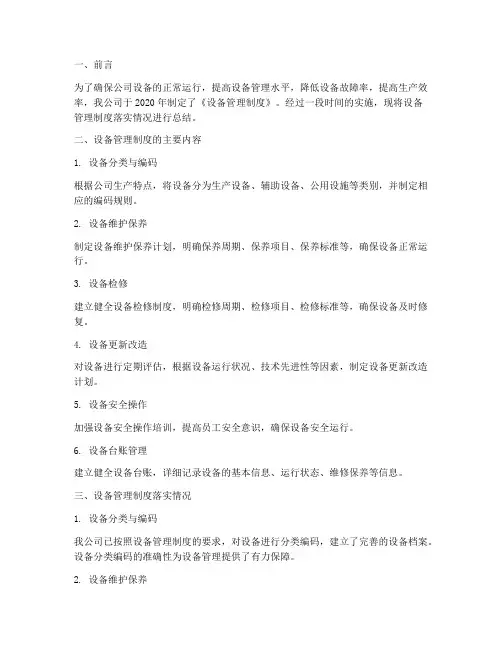 一、前言

为了确保公司设备的正常运行，提高设备管理水平，降低设备故障率，提高生产效率，我公司于 2020 年制定了《设备管理制度》。经过一段时间的实施，现将设备管理制度落实情况进行总结。

二、设备管理制度的主要内容

1. 设备分类与编码

根据公司生产特点，将设备分为生产设备、辅助设备、公用设施等类别，并制定相应的编码规则。

2. 设备维护保养

制定设备维护保养计划，明确保养周期、保养项目、保养标准等，确保设备正常运行。

3. 设备检修

建立健全设备检修制度，明确检修周期、检修项目、检修标准等，确保设备及时修复。

4. 设备更新改造

对设备进行定期评估，根据设备运行状况、技术先进性等因素，制定设备更新改造计划。

5. 设备安全操作

加强设备安全操作培训，提高员工安全意识，确保设备安全运行。

6. 设备台账管理

建立健全设备台账，详细记录设备的基本信息、运行状态、维修保养等信息。

三、设备管理制度落实情况

1. 设备分类与编码

我公司已按照设备管理制度的要求，对设备进行分类编码，建立了完善的设备档案。设备分类编码的准确性为设备管理提供了有力保障。

2. 设备维护保养